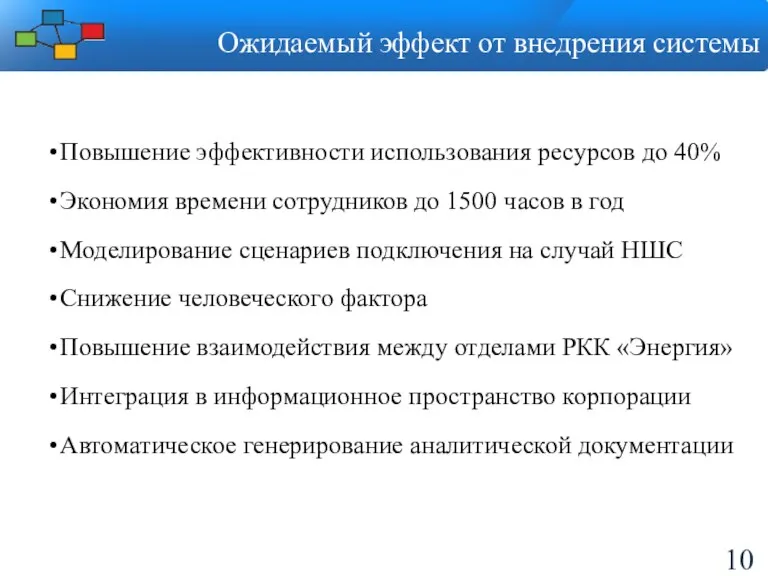 Ожидаемый эффект от внедрения системы

•Повышение эффективности использования ресурсов до 40%

•Экономия времени сотрудников до 1500 часов в год

•Моделирование сценариев подключения на случай НШС

•Снижение человеческого фактора

•Повышение взаимодействия между отделами РКК «Энергия»

•Интеграция в информационное пространство корпорации

•Автоматическое генерирование аналитической документации

10